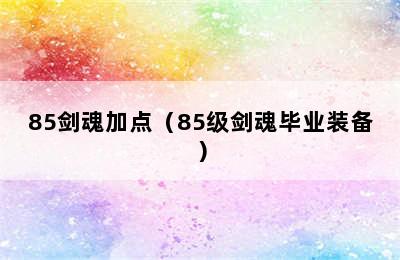 85剑魂加点（85级剑魂毕业装备）